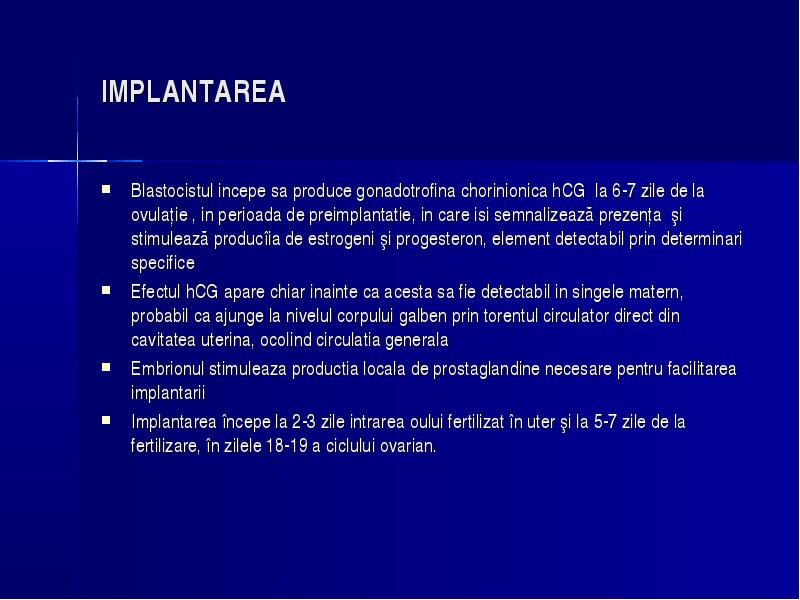 IMPLANTAREA

- Blastocistul incepe sa produce gonadotrofina chorinionica hCG la 6-7 zile de la ovulație , in perioada de preimplantatie, in care isi semnalizează prezența şi stimulează producîia de estrogeni şi progesteron, element detectabil prin determinari specifice
- Efectul hCG apare chiar inainte ca acesta sa fie detectabil in singele matern, probabil ca ajunge la nivelul corpului galben prin torentul circulator direct din cavitatea uterina, ocolind circulatia generala
- Embrionul stimuleaza productia locala de prostaglandine necesare pentru facilitarea implantarii
- Implantarea începe la 2-3 zile intrarea oului fertilizat în uter şi la 5-7 zile de la fertilizare, în zilele 18-19 a ciclului ovarian.